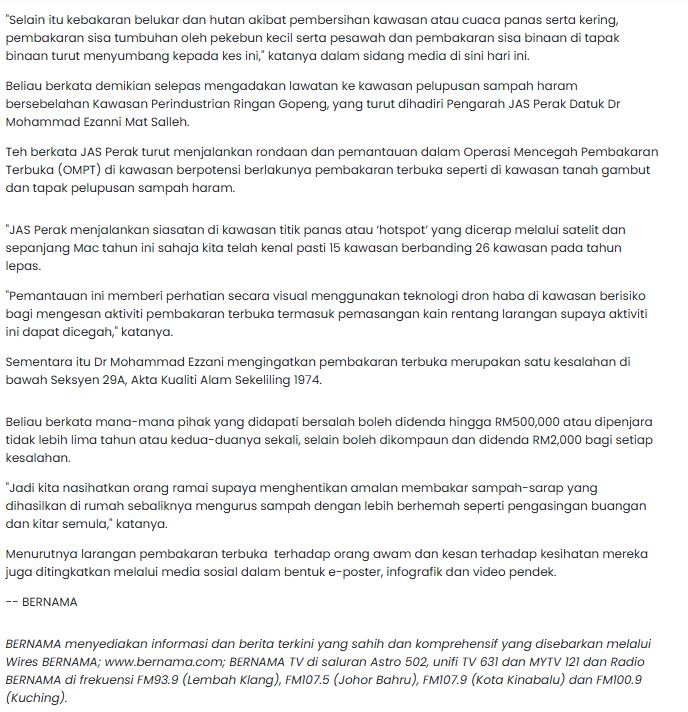 "Selain itu kebakaran belukar dan hutan akibat pembersihan kawasan atau cuaca panas serta kering, pembakaran sisa tumbuhan oleh pekebun kecil serta pesawah dan pembakaran sisa binaan di tapak binaan turut menyumbang kepada kes ini," katanya dalam sidang media di sini hari ini.

Beliau berkata demikian selepas mengadakan lawatan ke kawasan pelupusan sampah haram bersebelahan Kawasan Perindustrian Ringan Gopeng, yang turut dihadiri Pengarah JAS Perak Datuk Dr Mohammad Ezanni Mat Salleh.

Teh berkata JAS Perak turut menjalankan rondaan dan pemantauan dalam Operasi Mencegah Pembakaran Terbuka (OMPT) di kawasan berpotensi berlakunya pembakaran terbuka seperti di kawasan tanah gambut dan tapak pelupusan sampah haram.

"JAS Perak menjalankan siasatan di kawasan titik panas atau 'hotspot' yang dicerap melalui satelit dan sepanjang Mac tahun ini sahaja kita telah kenal pasti 15 kawasan berbanding 26 kawasan pada tahun lepas.

"Pemantauan ini memberi perhatian secara visual menggunakan teknologi dron haba di kawasan berisiko bagi mengesan aktiviti pembakaran terbuka termasuk pemasangan kain rentang larangan supaya aktiviti ini dapat dicegah," katanya.

Sementara itu Dr Mohammad Ezzani mengingatkan pembakaran terbuka merupakan satu kesalahan di bawah Seksyen 29A, Akta Kualiti Alam Sekeliling 1974.

Beliau berkata mana-mana pihak yang didapati bersalah boleh didenda hingga RM500,000 atau dipenjara tidak lebih lima tahun atau kedua-duanya sekali, selain boleh dikompaun dan didenda RM2,000 bagi setiap kesalahan.

"Jadi kita nasihatkan orang ramai supaya menghentikan amalan membakar sampah-sarap yang dihasilkan di rumah sebaliknya mengurus sampah dengan lebih berhemah seperti pengasingan buangan dan kitar semula," katanya.

Menurutnya larangan pembakaran terbuka terhadap orang awam dan kesan terhadap kesihatan mereka juga ditingkatkan melalui media sosial dalam bentuk e-poster, infografik dan video pendek.

-- BERNAMA

BERNAMA menyediakan informasi dan berita terkini yang sahih dan komprehensif yang disebarkan melalui Wires BERNAMA; www.bernama.com; BERNAMA TV di saluran Astro 502, unifi TV 631 dan MYTV 121 dan Radio BERNAMA di frekuensi FM93.9 (Lembah Klang), FM107.5 (Johor Bahru), FM107.9 (Kota Kinabalu) dan FM100.9 (Kuching).